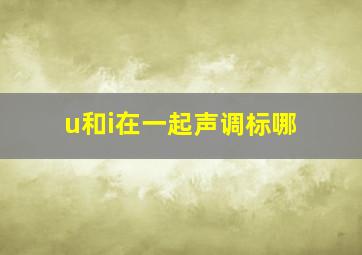 u和i在一起声调标哪